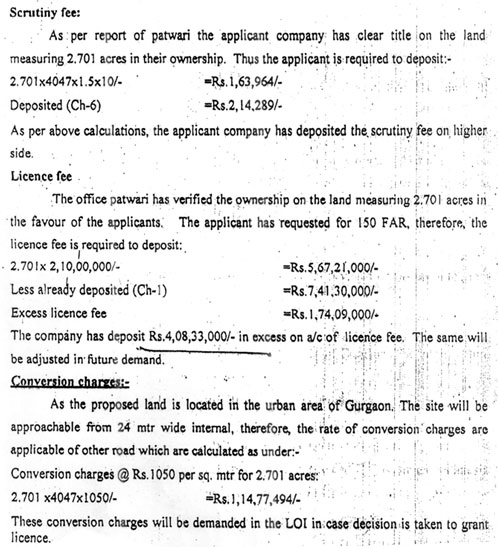 Scrutiny fee:

As per report of patwari the applicant company has clear title on the land measuring 2.701 acres in their ownership. Thus the applicant is required to deposit:-

2.701x4047x1.5x10/- =Rs.1,63,964/-

Deposited (Ch-6) =Rs.2,14,289/-

As per above calculations, the applicant company has deposited the scrutiny fee on higher side.

Licence fee

The office patwari has verified the ownership on the land measuring 2.701 acres in the favour of the applicants. The applicant has requested for 150 FAR, therefore, the licence fee is required to deposit:

2.701x 2,10,00,000/- =Rs.5,67,21,000/-

Less already deposited (Ch-1) =Rs.7,41,30,000/-

Excess licence fee =Rs.1,74,09,000/-

The company has deposit Rs.4,08,33,000/- in excess on a/c of licence fee. The same will be adjusted in future demand.

Conversion charges:-

As the proposed land is located in the urban area of Gurgaon. The site will be approachable from 24 mtr wide internal, therefore, the rate of conversion charges are applicable of other road which are calculated as under:-

Conversion charges @ Rs.1050 per sq. mtr for 2.701 acres:

2.701 x4047x1050/- =Rs.1,14,77,494/-

These conversion charges will be demanded in the LOI in case decision is taken to grant licence.